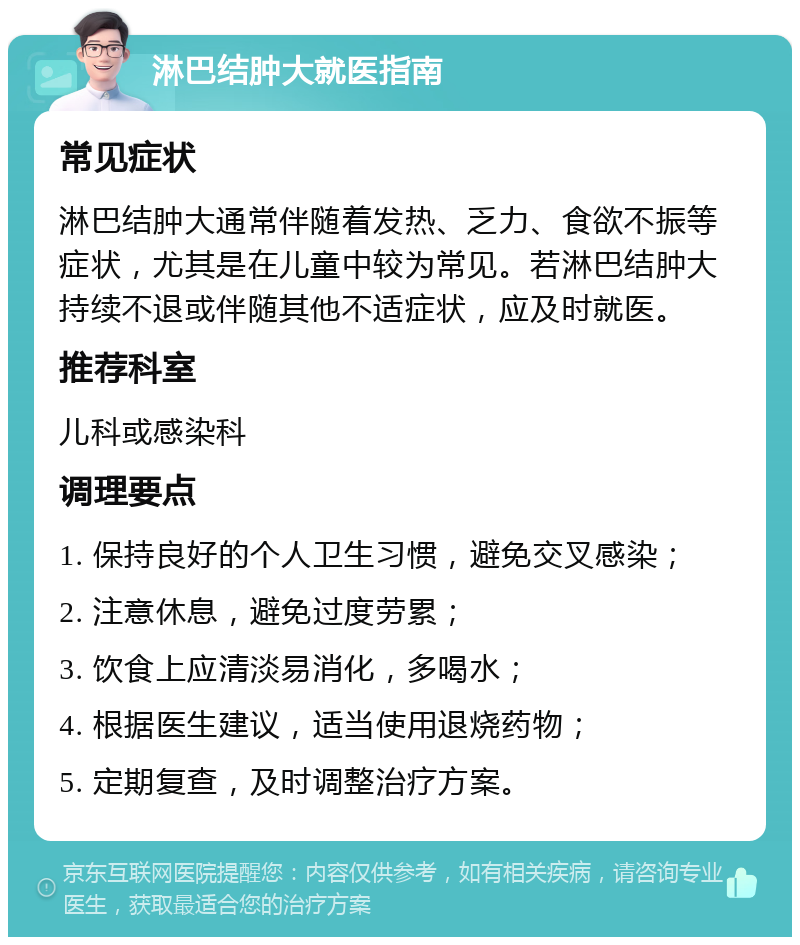 淋巴结肿大就医指南

常见症状

淋巴结肿大通常伴随着发热、乏力、食欲不振等症状，尤其是在儿童中较为常见。若淋巴结肿大持续不退或伴随其他不适症状，应及时就医。

推荐科室

儿科或感染科

调理要点

1. 保持良好的个人卫生习惯，避免交叉感染；

2. 注意休息，避免过度劳累；

3. 饮食上应清淡易消化，多喝水；

4. 根据医生建议，适当使用退烧药物；

5. 定期复查，及时调整治疗方案。

京东互联网医院提醒您：内容仅供参考，如有相关疾病，请咨询专业医生，获取最适合您的治疗方案